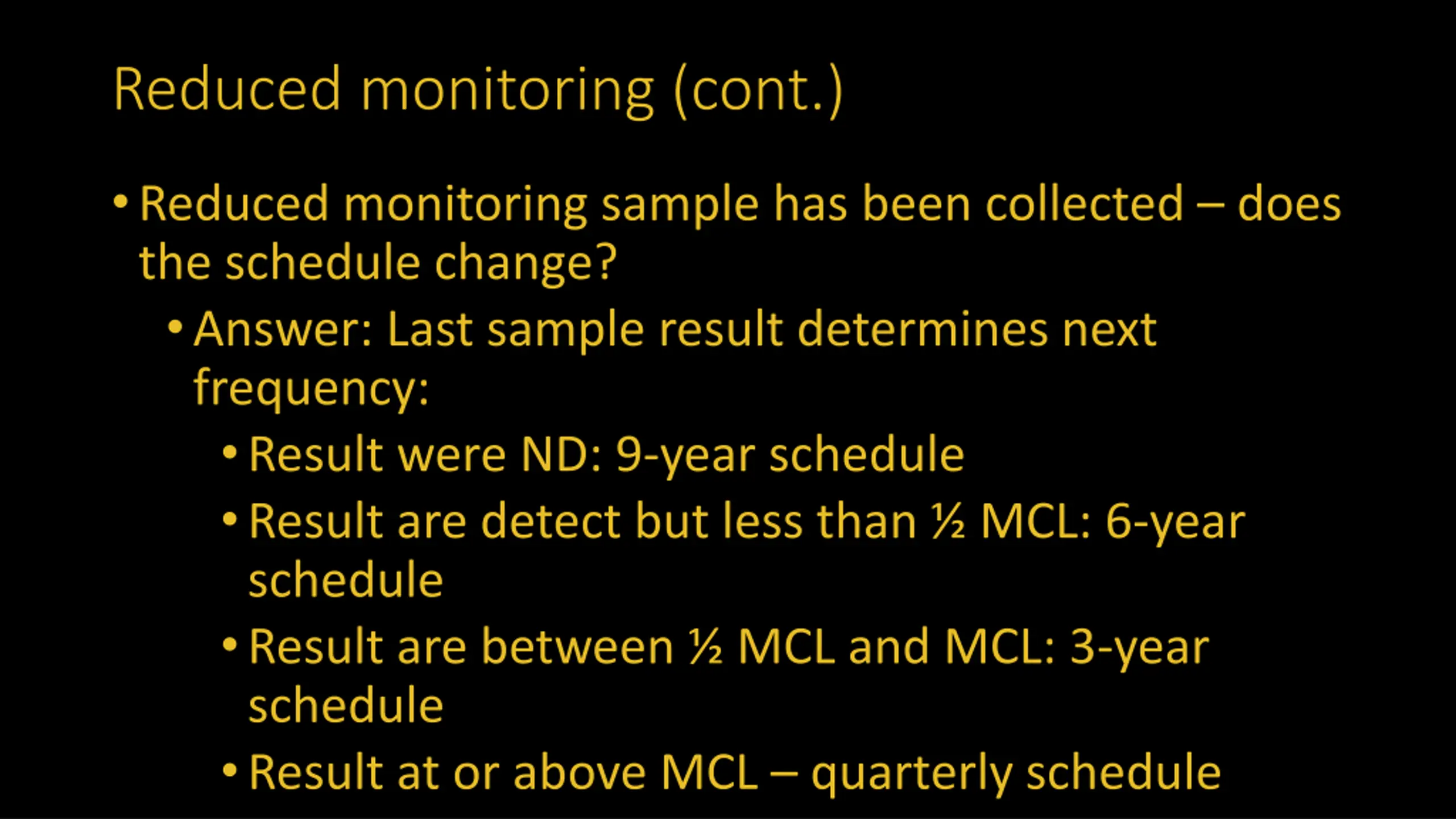 Reduced monitoring (cont.)

• Reduced monitoring sample has been collected – does the schedule change?

• Answer: Last sample result determines next frequency:

• Result were ND: 9-year schedule

• Result are detect but less than ½ MCL: 6-year schedule

• Result are between ½ MCL and MCL: 3-year schedule

• Result at or above MCL – quarterly schedule